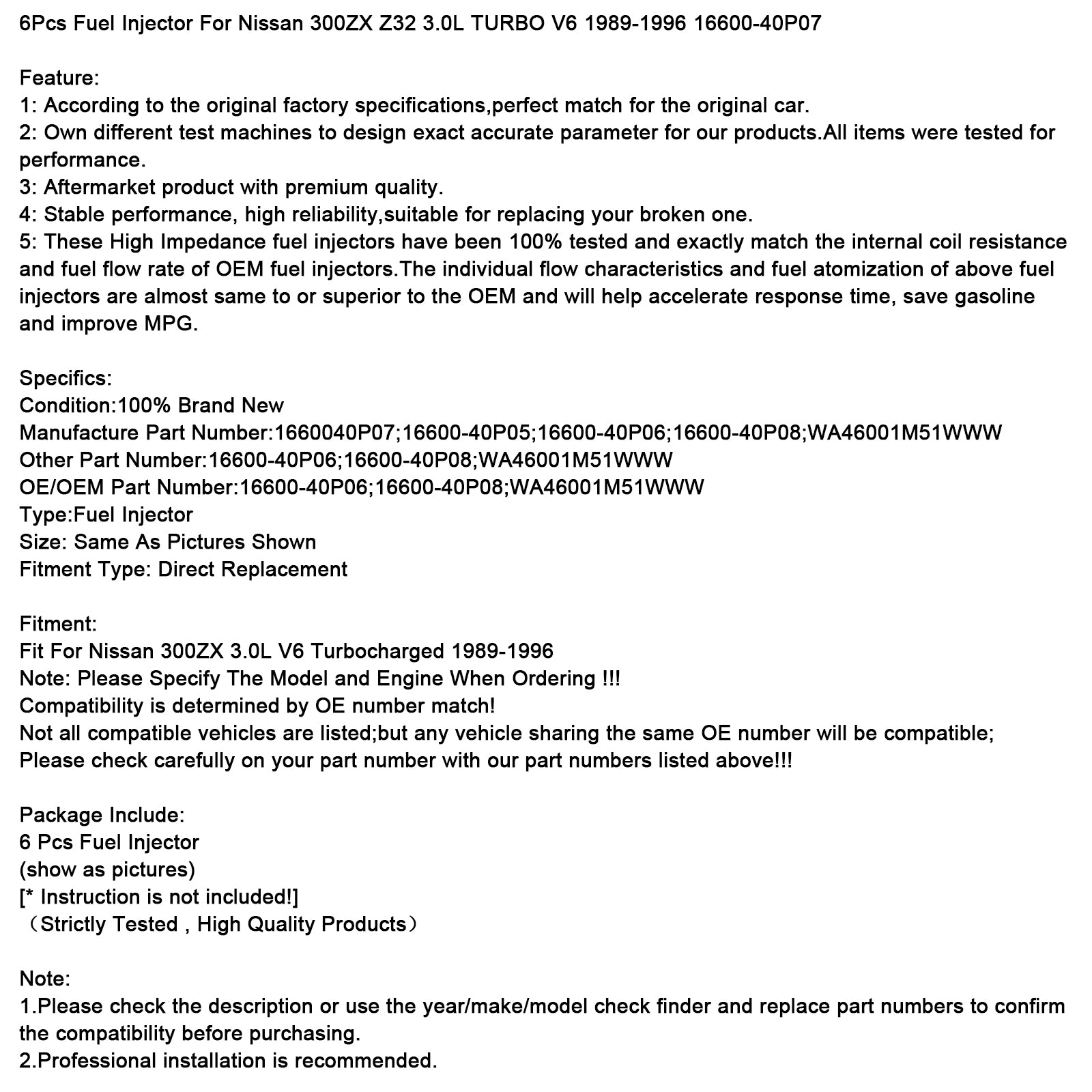 6Pcs Fuel Injector For Nissan 300ZX Z32 3.0L TURBO V6 1989-1996 16600-40P07

Feature:
1: According to the original factory specifications,perfect match for the original car.
2: Own different test machines to design exact accurate parameter for our products.All items were tested for performance.
3: Aftermarket product with premium quality.
4: Stable performance, high reliability,suitable for replacing your broken one.
5: These High Impedance fuel injectors have been 100% tested and exactly match the internal coil resistance and fuel flow rate of OEM fuel injectors.The individual flow characteristics and fuel atomization of above fuel injectors are almost same to or superior to the OEM and will help accelerate response time, save gasoline and improve MPG.

Specifics:
Condition:100% Brand New
Manufacture Part Number:1660040P07;16600-40P05;16600-40P06;16600-40P08;WA46001M51WWW
Other Part Number:16600-40P06;16600-40P08;WA46001M51WWW
OE/OEM Part Number:16600-40P06;16600-40P08;WA46001M51WWW
Type:Fuel Injector
Size: Same As Pictures Shown
Fitment Type: Direct Replacement

Fitment:
Fit For Nissan 300ZX 3.0L V6 Turbocharged 1989-1996
Note: Please Specify The Model and Engine When Ordering !!!
Compatibility is determined by OE number match!
Not all compatible vehicles are listed;but any vehicle sharing the same OE number will be compatible;
Please check carefully on your part number with our part numbers listed above!!!

Package Include:
6 Pcs Fuel Injector
(show as pictures)
[* Instruction is not included!]
（Strictly Tested , High Quality Products）

Note:
1.Please check the description or use the year/make/model check finder and replace part numbers to confirm the compatibility before purchasing.
2.Professional installation is recommended.